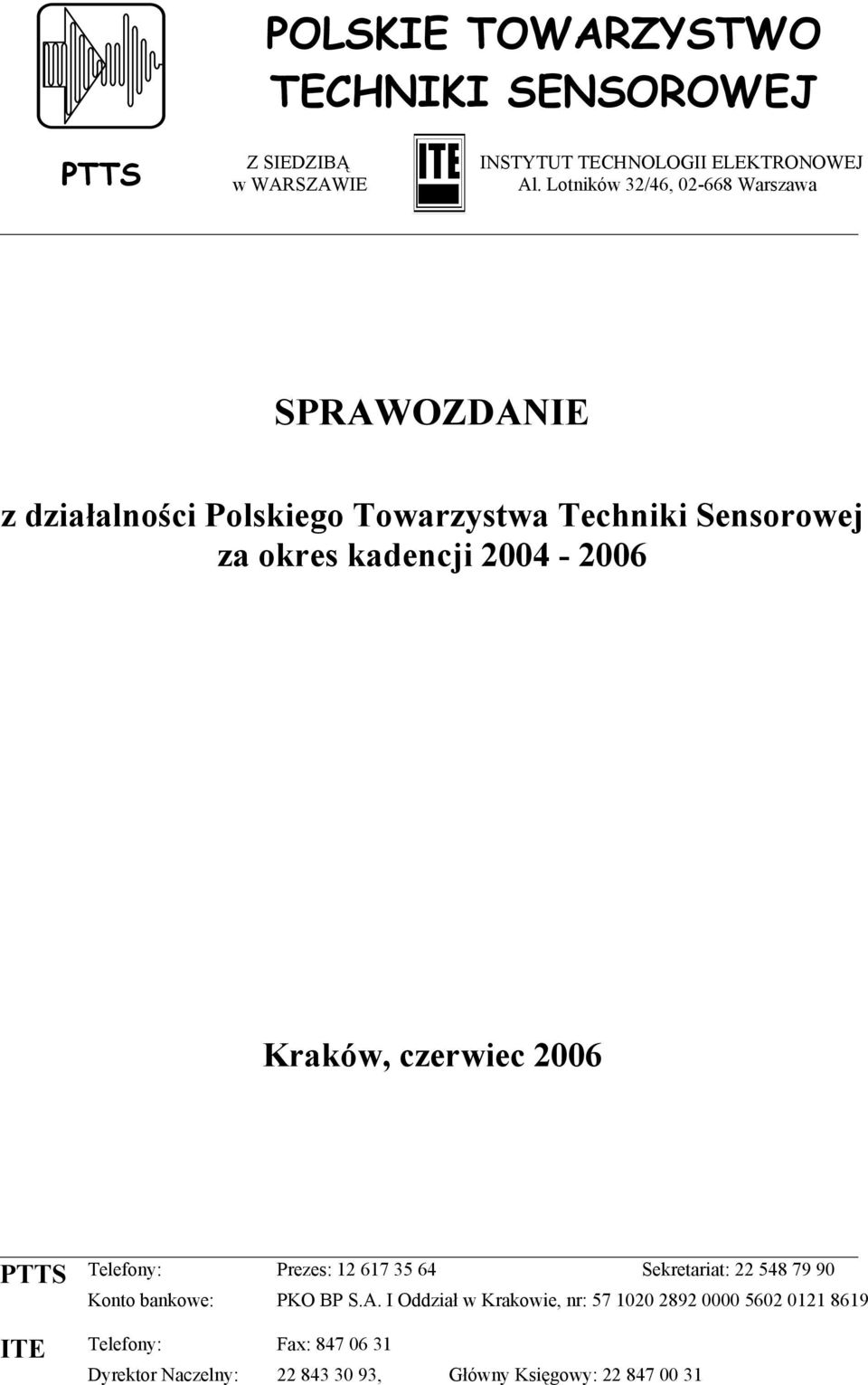 POLSKIE TOWARZYSTWO TECHNIKI SENSOROWEJ

PTTS

Z SIEDZIBĄ w WARSZAWIE

ITE

INSTYTUT TECHNOLOGII ELEKTRONOWEJ Al. Lotników 32/46, 02-668 Warszawa

SPRAWOZDANIE

z działalności Polskiego Towarzystwa Techniki Sensorowej za okres kadencji 2004 - 2006

Kraków, czerwiec 2006

PTTS Telefony: Prezes: 12 617 35 64 Sekretariat: 22 548 79 90
Konto bankowe: PKO BP S.A. I Oddział w Krakowie, nr: 57 1020 2892 0000 5602 0121 8619

ITE Telefony: Fax: 847 06 31
Dyrektor Naczelny: 22 843 30 93, Główny Księgowy: 22 847 00 31